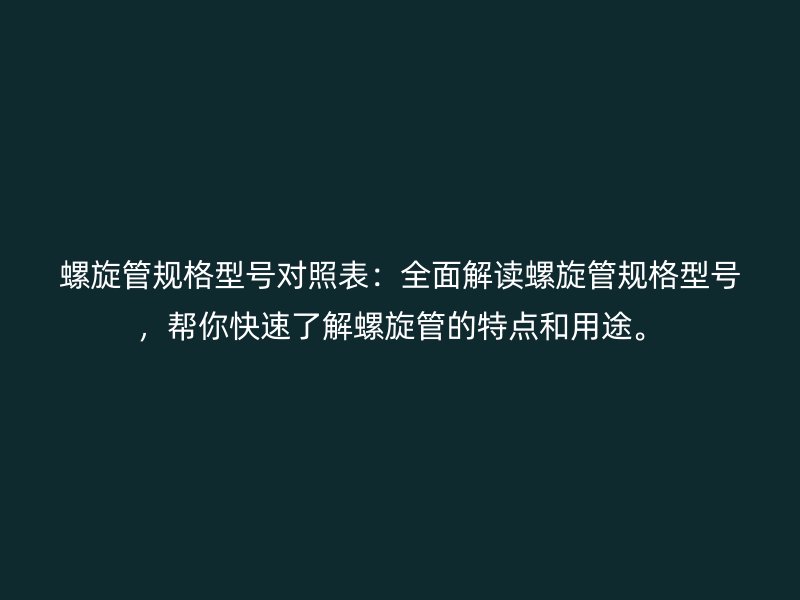 螺旋管规格型号对照表：全面解读螺旋管规格型号，帮你快速了解螺旋管的特点和用途。